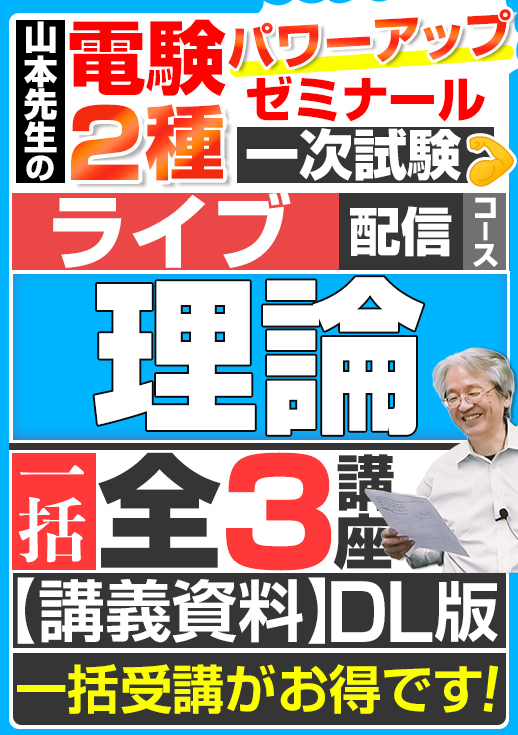 山本先生の

電験2種

パワーアップゼミナール

一次試験

ライブ 配信 コース

理論

一括 全3講座

【講義資料】DL版

一括受講がお得です!